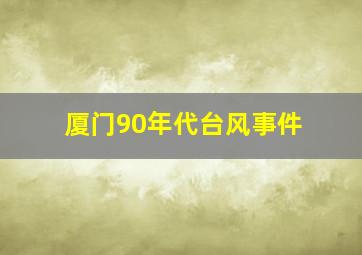 厦门90年代台风事件